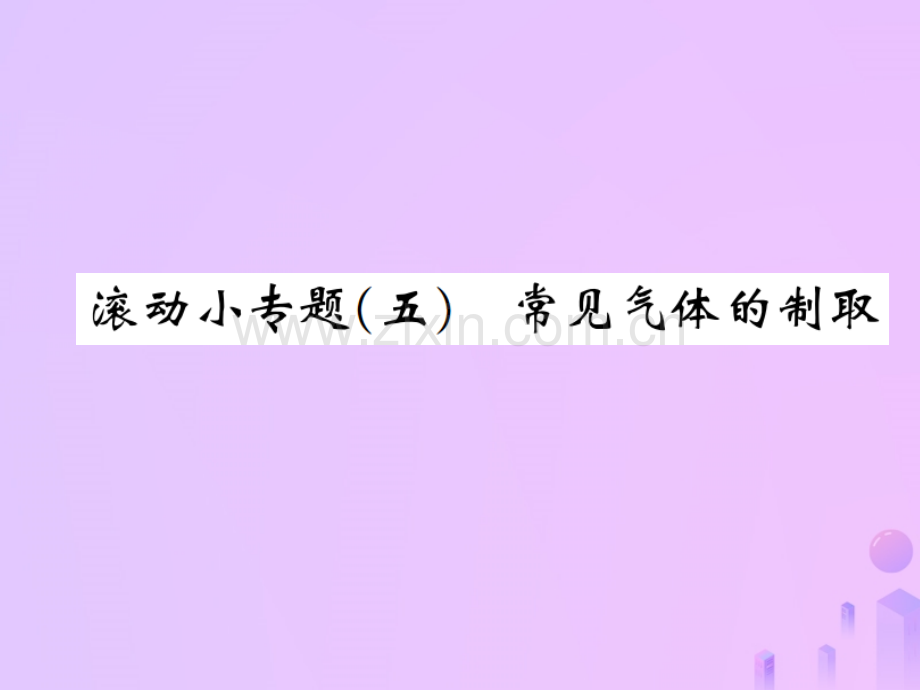 滚动小专题(五)　常见气体的制取

www.zixin.com.cn